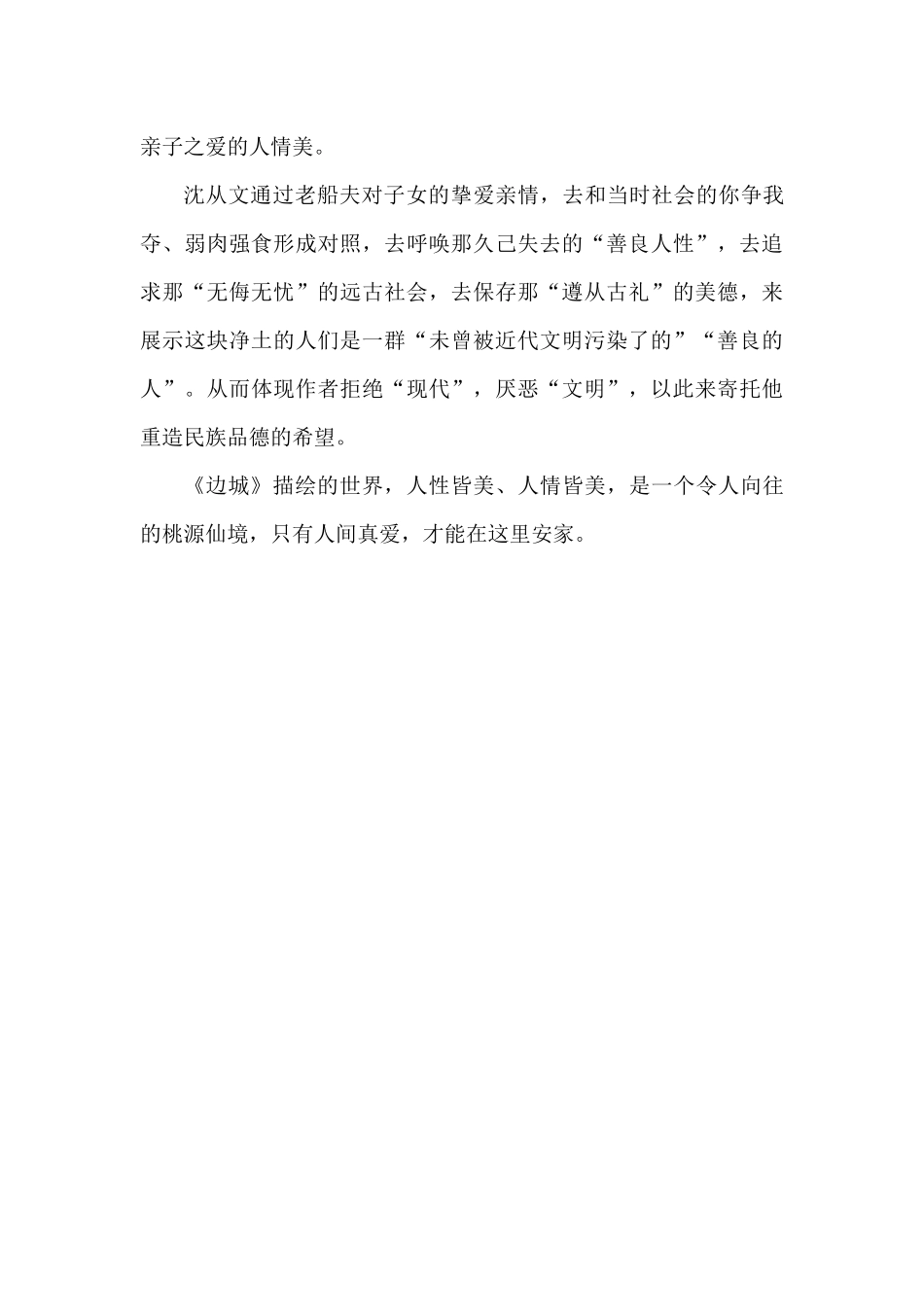 亲子之爱的人情美。

沈从文通过老船夫对子女的挚爱亲情，去和当时社会的你争我夺、弱肉强食形成对照，去呼唤那久己失去的“善良人性”，去追求那“无侮无忧”的远古社会，去保存那“遵从古礼”的美德，来展示这块净土的人们是一群“未曾被近代文明污染了的”“善良的人”。从而体现作者拒绝“现代”，厌恶“文明”，以此来寄托他重造民族品德的希望。

《边城》描绘的世界，人性皆美、人情皆美，是一个令人向往的桃源仙境，只有人间真爱，才能在这里安家。